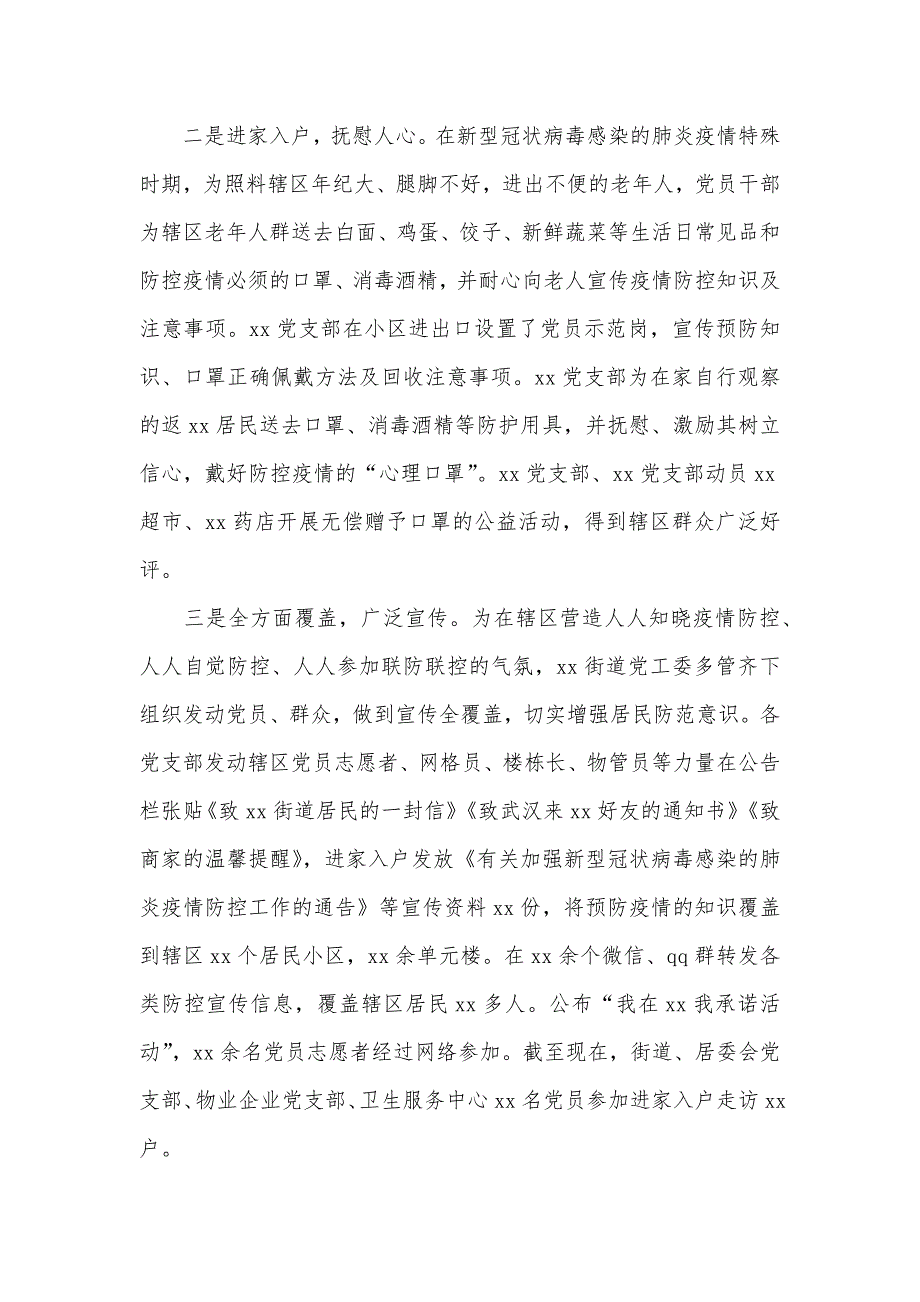 二是进家入户，抚慰人心。在新型冠状病毒感染的肺炎疫情特殊时期，为照料辖区年纪大、腿脚不好，进出不便的老年人，党员干部为辖区老年人群送去白面、鸡蛋、饺子、新鲜蔬菜等生活日常见品和防控疫情必须的口罩、消毒酒精，并耐心向老人宣传疫情防控知识及注意事项。xx 党支部在小区进出口设置了党员示范岗，宣传预防知识、口罩正确佩戴方法及回收注意事项。xx 党支部为在家自行观察的返 xx 居民送去口罩、消毒酒精等防护用具，并抚慰、激励其树立信心，戴好防控疫情的“心理口罩”。xx 党支部、xx 党支部动员 xx 超市、xx 药店开展无偿赠予口罩的公益活动，得到辖区群众广泛好评。

三是全方面覆盖，广泛宣传。为在辖区营造人人知晓疫情防控、人人自觉防控、人人参加联防联控的气氛，xx 街道党工委多管齐下组织发动党员、群众，做到宣传全覆盖，切实增强居民防范意识。各党支部发动辖区党员志愿者、网格员、楼栋长、物管员等力量在公告栏张贴《致 xx 街道居民的一封信》《致武汉来 xx 好友的通知书》《致商家的温馨提醒》，进家入户发放《有关加强新型冠状病毒感染的肺炎疫情防控工作的通告》等宣传资料 xx 份，将预防疫情的知识覆盖到辖区 xx 个居民小区，xx 余单元楼。在 xx 余个微信、qq 群转发各类防控宣传信息，覆盖辖区居民 xx 多人。公布“我在 xx 我承诺活动”，xx 余名党员志愿者经过网络参加。截至现在，街道、居委会党支部、物业企业党支部、卫生服务中心 xx 名党员参加进家入户走访 xx 户。